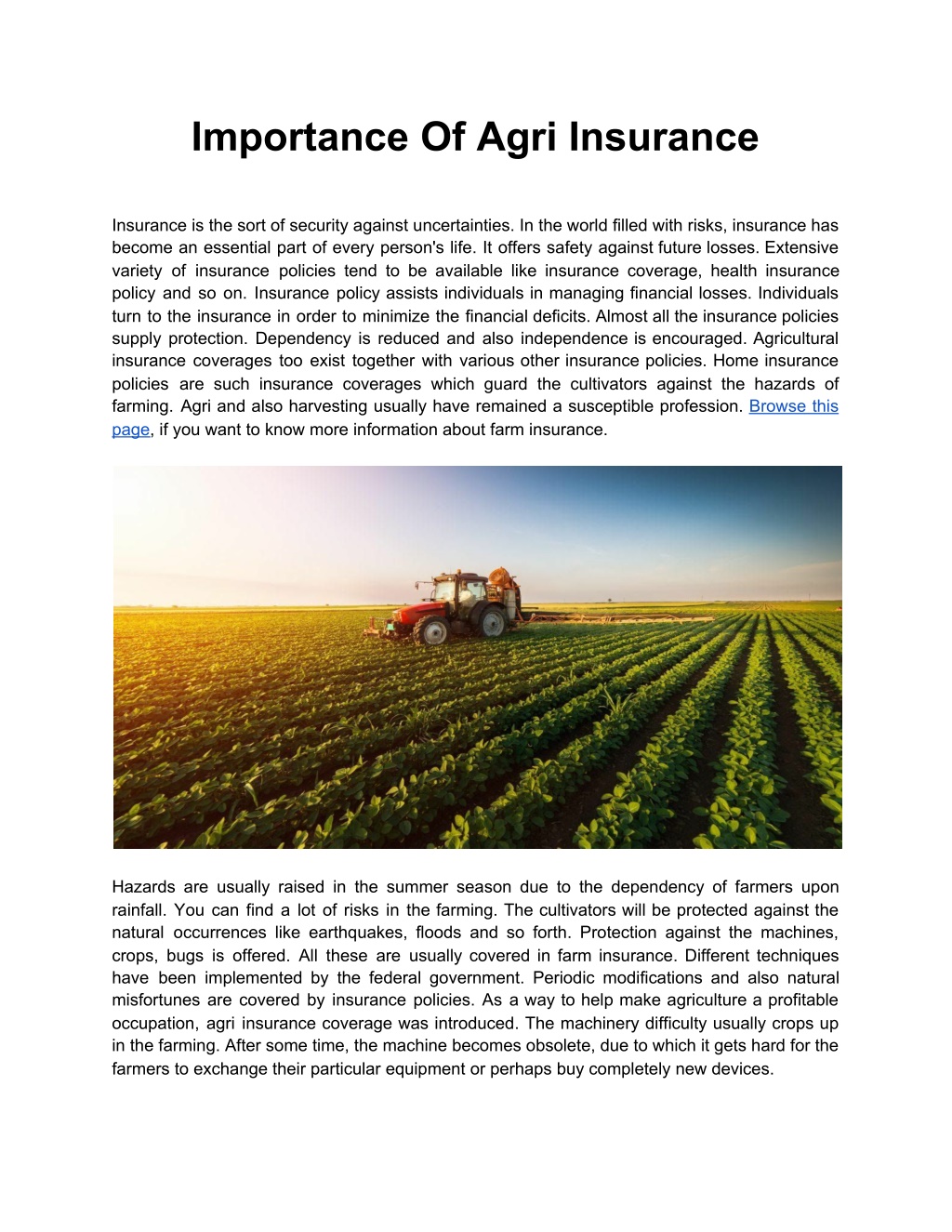 Importance Of Agri Insurance

Insurance is the sort of security against uncertainties. In the world filled with risks, insurance has become an essential part of every person's life. It offers safety against future losses. Extensive variety of insurance policies tend to be available like insurance coverage, health insurance policy and so on. Insurance policy assists individuals in managing financial losses. Individuals turn to the insurance in order to minimize the financial deficits. Almost all the insurance policies supply protection. Dependency is reduced and also independence is encouraged. Agricultural insurance coverages too exist together with various other insurance policies. Home insurance policies are such insurance coverages which guard the cultivators against the hazards of farming. Agri and also harvesting usually have remained a susceptible profession. Browse this page, if you want to know more information about farm insurance.

Hazards are usually raised in the summer season due to the dependency of farmers upon rainfall. You can find a lot of risks in the farming. The cultivators will be protected against the natural occurrences like earthquakes, floods and so forth. Protection against the machines, crops, bugs is offered. All these are usually covered in farm insurance. Different techniques have been implemented by the federal government. Periodic modifications and also natural misfortunes are covered by insurance policies. As a way to help make agriculture a profitable occupation, agri insurance coverage was introduced. The machinery difficulty usually crops up in the farming. After some time, the machine becomes obsolete, due to which it gets hard for the farmers to exchange their particular equipment or perhaps buy completely new devices.